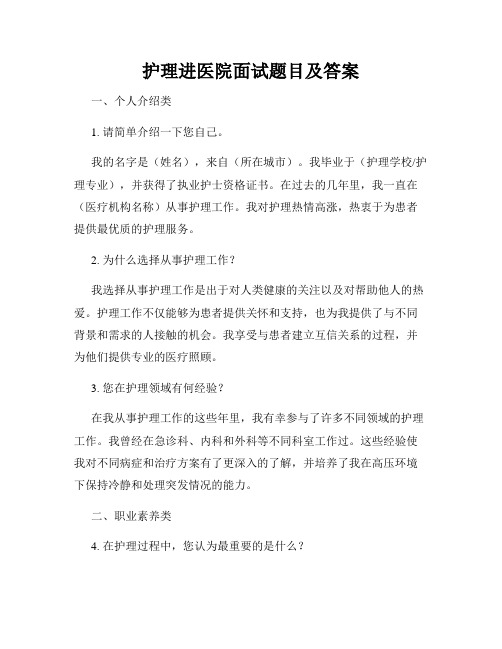 护理进医院面试题目及答案

一、个人介绍类

1. 请简单介绍一下您自己。

我的名字是（姓名），来自（所在城市）。我毕业于（护理学校/护理专业），并获得了执业护士资格证书。在过去的几年里，我一直在（医疗机构名称）从事护理工作。我对护理热情高涨，热衷于为患者提供最优质的护理服务。

2. 为什么选择从事护理工作？

我选择从事护理工作是出于对人类健康的关注以及对帮助他人的热爱。护理工作不仅能够为患者提供关怀和支持，也为我提供了与不同背景和需求的人接触的机会。我享受与患者建立互信关系的过程，并为他们提供专业的医疗照顾。

3. 您在护理领域有何经验？

在我从事护理工作的这些年里，我有幸参与了许多不同领域的护理工作。我曾经在急诊科、内科和外科等不同科室工作过。这些经验使我对不同病症和治疗方案有了更深入的了解，并培养了我在高压环境下保持冷静和处理突发情况的能力。

二、职业素养类

4. 在护理过程中，您认为最重要的是什么？